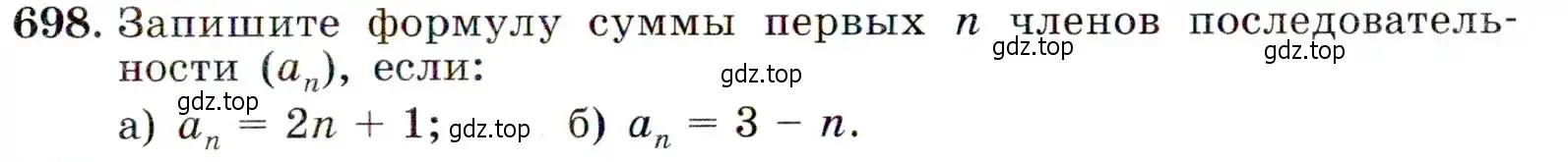 698. Запишите формулу суммы первых $n$ членов последовательности $(a_n)$, если:

gdz.top gdz.top gdz.top gdz.top

а) $a_n = 2n + 1$; gdz.top б) $a_n = 3 - n$.